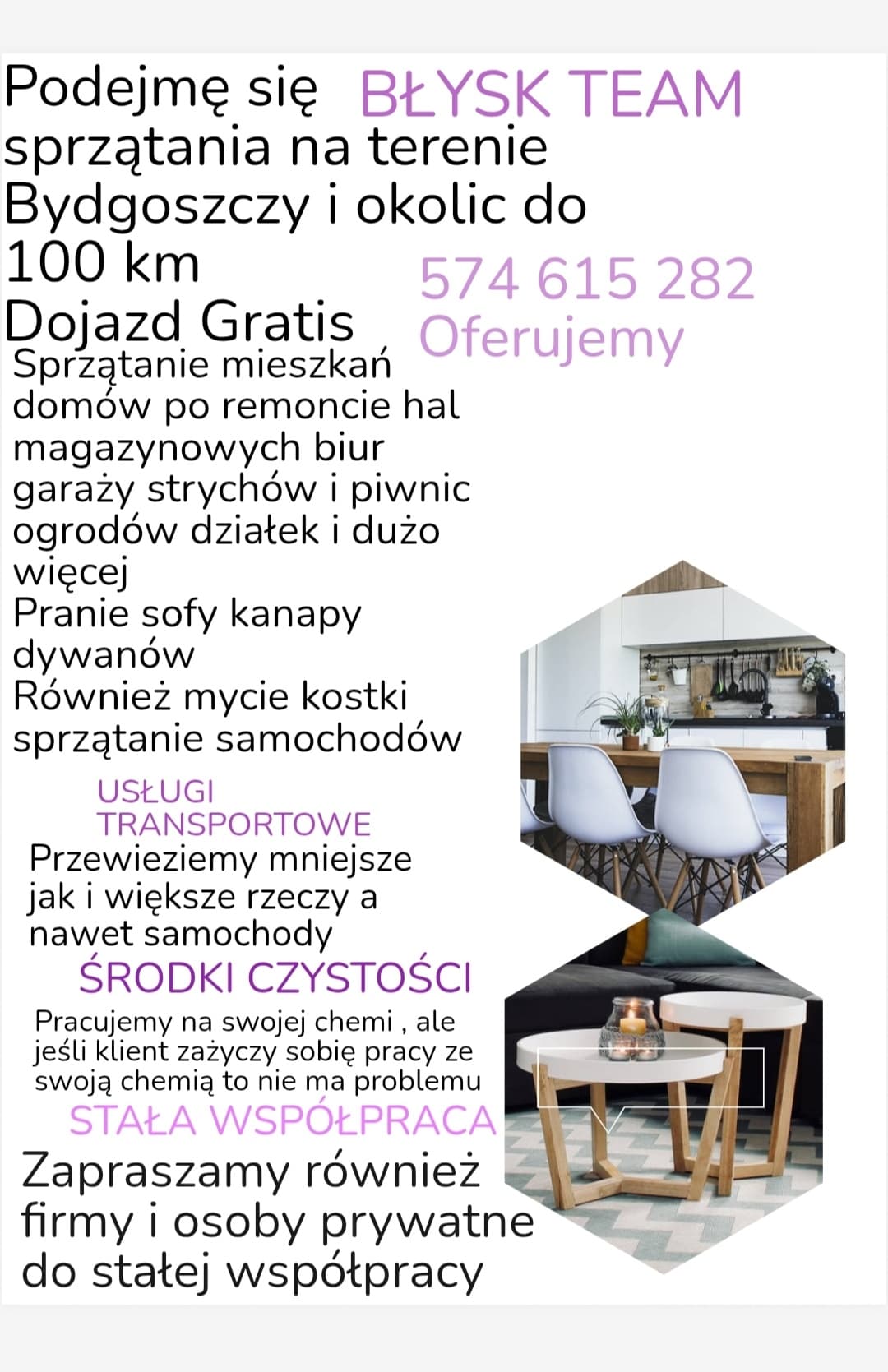 Podejmę się sprzątania na terenie Bydgoszczy i okolic do 100 km
Dojazd Gratis

BŁYSK TEAM

574 615 282
Oferujemy

Sprzątanie mieszkań domów po remoncie hal magazynowych biur garaży strychów i piwnic ogrodów działek i dużo więcej
Pranie sofy kanapy dywanów
Również mycie kostki sprzątanie samochodów

USŁUGI TRANSPORTOWE
Przewieziemy mniejsze jak i większe rzeczy a nawet samochody

ŚRODKI CZYSTOŚCI
Pracujemy na swojej chemi , ale jeśli klient zażyczy sobię pracy ze swoją chemią to nie ma problemu

STAŁA WSPÓŁPRACA
Zapraszamy również firmy i osoby prywatne do stałej współpracy